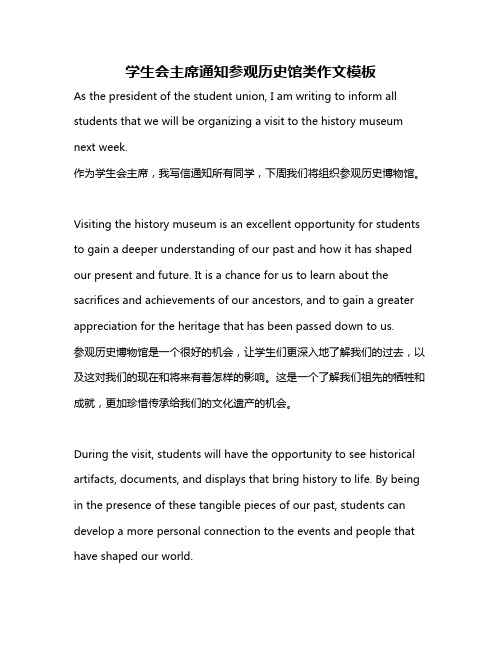 学生会主席通知参观历史馆类作文模板

As the president of the student union, I am writing to inform all students that we will be organizing a visit to the history museum next week.
作为学生会主席，我写信通知所有同学，下周我们将组织参观历史博物馆。

Visiting the history museum is an excellent opportunity for students to gain a deeper understanding of our past and how it has shaped our present and future. It is a chance for us to learn about the sacrifices and achievements of our ancestors, and to gain a greater appreciation for the heritage that has been passed down to us.
参观历史博物馆是一个很好的机会，让学生们更深入地了解我们的过去，以及这对我们的现在和将来有着怎样的影响。这是一个了解我们祖先的牺牲和成就，更加珍惜传承给我们的文化遗产的机会。

During the visit, students will have the opportunity to see historical artifacts, documents, and displays that bring history to life. By being in the presence of these tangible pieces of our past, students can develop a more personal connection to the events and people that have shaped our world.